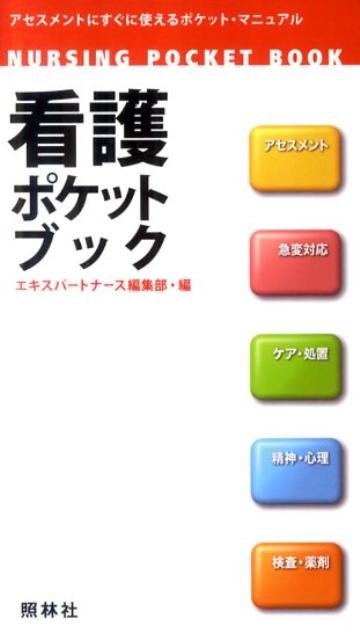 アセスメントにすぐに使えるポケット・マニュアル

NURSING POCKET BOOK

看護
ポケット
ブック

エキスパートナース編集部・編

アセスメント

急変対応

ケア・処置

精神・心理

検査・薬剤

照林社